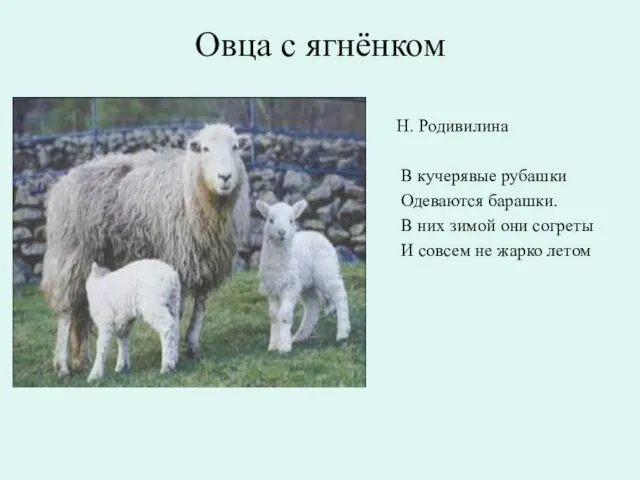 Овца с ягнёнком

Н. Родивилина

В кучерявые рубашки
Одеваются барашки.
В них зимой они согреты
И совсем не жарко летом